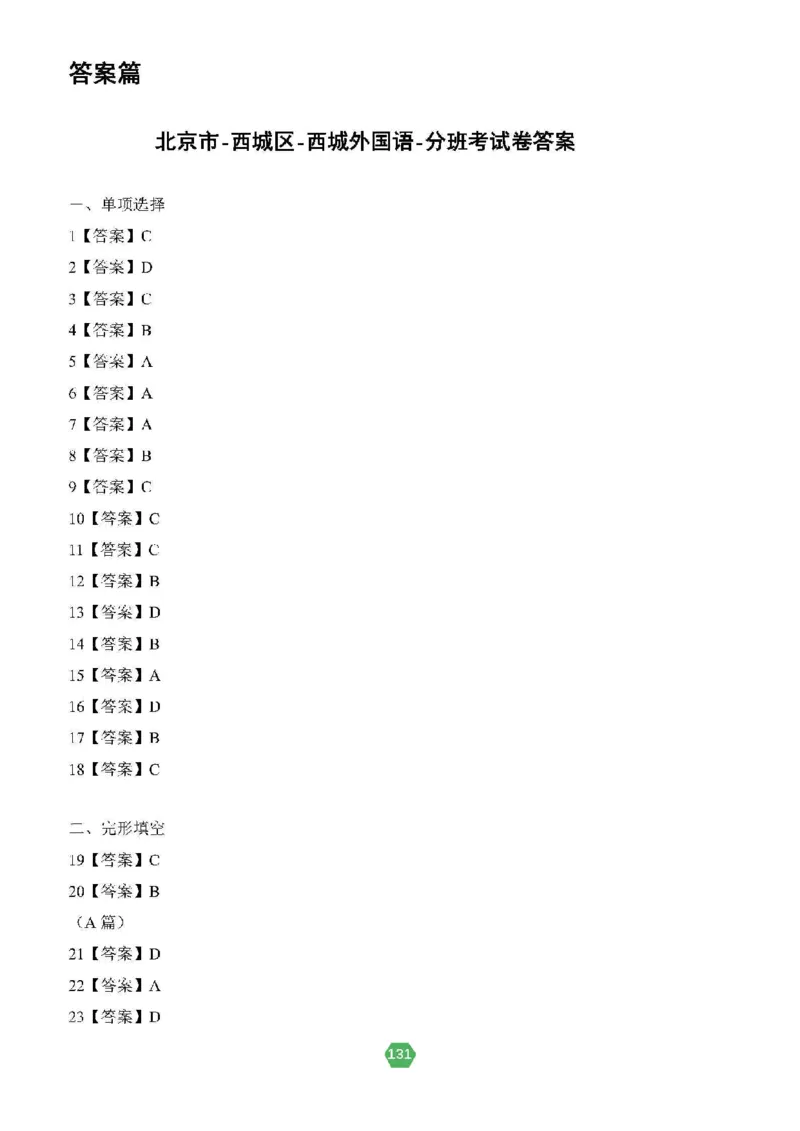 答案篇

北京市-西城区-西城外国语-分班考试卷答案

一、单项选择

1【答案】C

2【答案】D

3【答案】C

4【答案】B

5【答案】A

6【答案】A

7【答案】A

8【答案】B

9【答案】C

10【答案】C

11【答案】C

12【答案】B

13【答案】D

14【答案】B

15【答案】A

16【答案】D

17【答案】B

18【答案】C

二、完形填空

19【答案】C

20【答案】B

（A篇）

21【答案】D

22【答案】A

23【答案】D

131